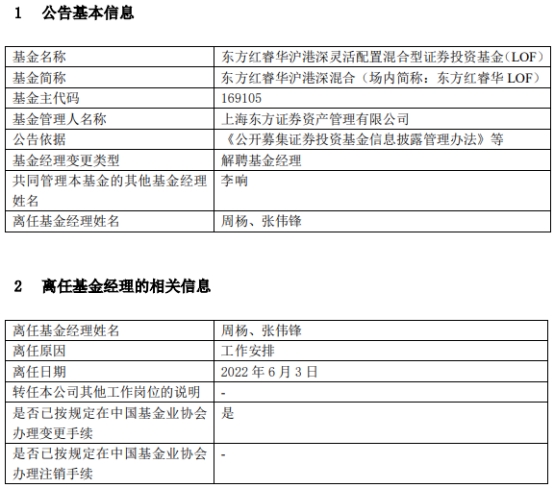 1 公告基本信息

| 基金名称 | 东方红睿华沪港深灵活配置混合型证券投资基金（LOF） |
|---|---|
| 基金简称 | 东方红睿华沪港深混合（场内简称：东方红睿华 LOF） |
| 基金主代码 | 169105 |
| 基金管理人名称 | 上海东方证券资产管理有限公司 |
| 公告依据 | 《公开募集证券投资基金信息披露管理办法》等 |
| 基金经理变更类型 | 解聘基金经理 |
| 共同管理本基金的其他基金经理姓名 | 李响 |
| 离任基金经理姓名 | 周杨、张伟锋 |

2 离任基金经理的相关信息

| 离任基金经理姓名 | 周杨、张伟锋 |
|---|---|
| 离任原因 | 工作安排 |
| 离任日期 | 2022 年 6 月 3 日 |
| 转任本公司其他工作岗位的说明 | - |
| 是否已按规定在中国基金业协会办理变更手续 | 是 |
| 是否已按规定在中国基金业协会办理注销手续 | - |